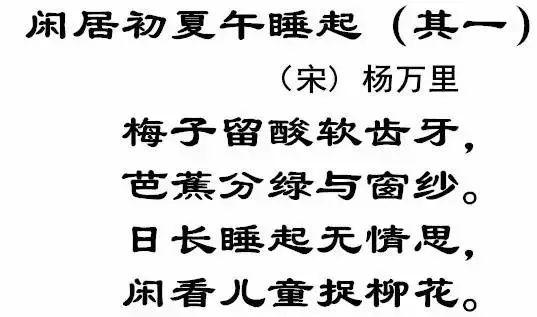 闲居初夏午睡起（其一）

（宋）杨万里

梅子留酸软齿牙，
芭蕉分绿与窗纱。
日长睡起无情思，
闲看儿童捉柳花。